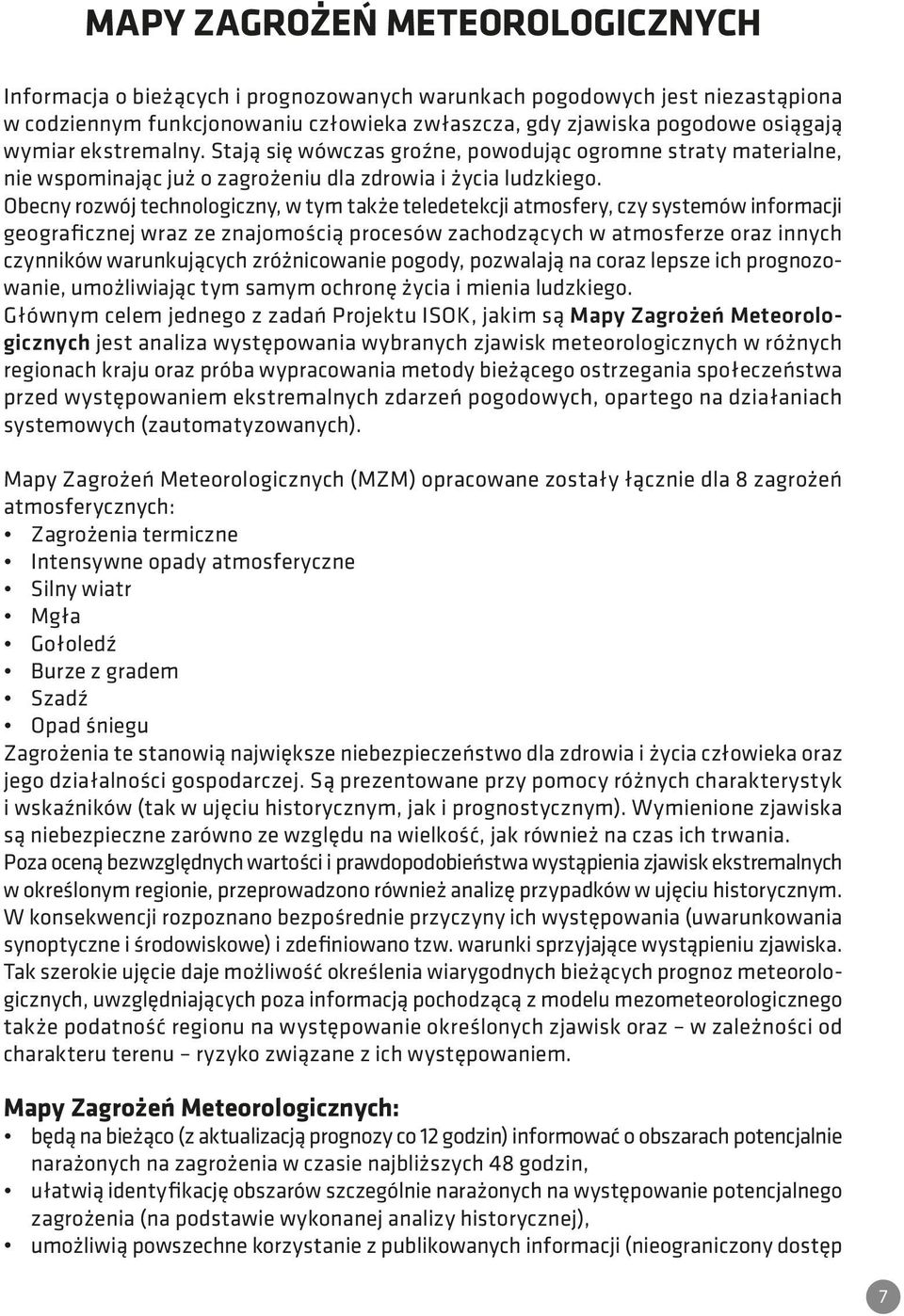 MAPY ZAGROŻEŃ METEOROLOGICZNYCH

Informacja o bieżących i prognozowanych warunkach pogodowych jest niezastąpiona w codziennym funkcjonowaniu człowieka zwłaszcza, gdy zjawiska pogodowe osiągają wymiar ekstremalny. Stają się wówczas groźne, powodując ogromne straty materialne, nie wspominając już o zagrożeniu dla zdrowia i życia ludzkiego.
Obecny rozwój technologiczny, w tym także teledetekcji atmosfery, czy systemów informacji geograficznej wraz ze znajomością procesów zachodzących w atmosferze oraz innych czynników warunkujących zróżnicowanie pogody, pozwalają na coraz lepsze ich prognozowanie, umożliwiając tym samym ochronę życia i mienia ludzkiego.
Głównym celem jednego z zadań Projektu ISOK, jakim są Mapy Zagrożeń Meteorologicznych jest analiza występowania wybranych zjawisk meteorologicznych w różnych regionach kraju oraz próba wypracowania metody bieżącego ostrzegania społeczeństwa przed występowaniem ekstremalnych zdarzeń pogodowych, opartego na działaniach systemowych (zautomatyzowanych).

Mapy Zagrożeń Meteorologicznych (MZM) opracowane zostały łącznie dla 8 zagrożeń atmosferycznych:
• Zagrożenia termiczne
• Intensywne opady atmosferyczne
• Silny wiatr
• Mgła
• Gołoledź
• Burze z gradem
• Szadź
• Opad śniegu
Zagrożenia te stanowią największe niebezpieczeństwo dla zdrowia i życia człowieka oraz jego działalności gospodarczej. Są prezentowane przy pomocy różnych charakterystyk i wskaźników (tak w ujęciu historycznym, jak i prognostycznym). Wymienione zjawiska są niebezpieczne zarówno ze względu na wielkość, jak również na czas ich trwania.
Poza oceną bezwzględnych wartości i prawdopodobieństwa wystąpienia zjawisk ekstremalnych w określonym regionie, przeprowadzono również analizę przypadków w ujęciu historycznym. W konsekwencji rozpoznano bezpośrednie przyczyny ich występowania (uwarunkowania synoptyczne i środowiskowe) i zdefiniowano tzw. warunki sprzyjające wystąpieniu zjawiska. Tak szerokie ujęcie daje możliwość określenia wiarygodnych bieżących prognoz meteorologicznych, uwzględniających poza informacją pochodzącą z modelu mezometeorologicznego także podatność regionu na występowanie określonych zjawisk oraz – w zależności od charakteru terenu – ryzyko związane z ich występowaniem.

Mapy Zagrożeń Meteorologicznych:
• będą na bieżąco (z aktualizacją prognozy co 12 godzin) informować o obszarach potencjalnie narażonych na zagrożenia w czasie najbliższych 48 godzin,
• ułatwią identyfikację obszarów szczególnie narażonych na występowanie potencjalnego zagrożenia (na podstawie wykonanej analizy historycznej),
• umożliwią powszechne korzystanie z publikowanych informacji (nieograniczony dostęp

7